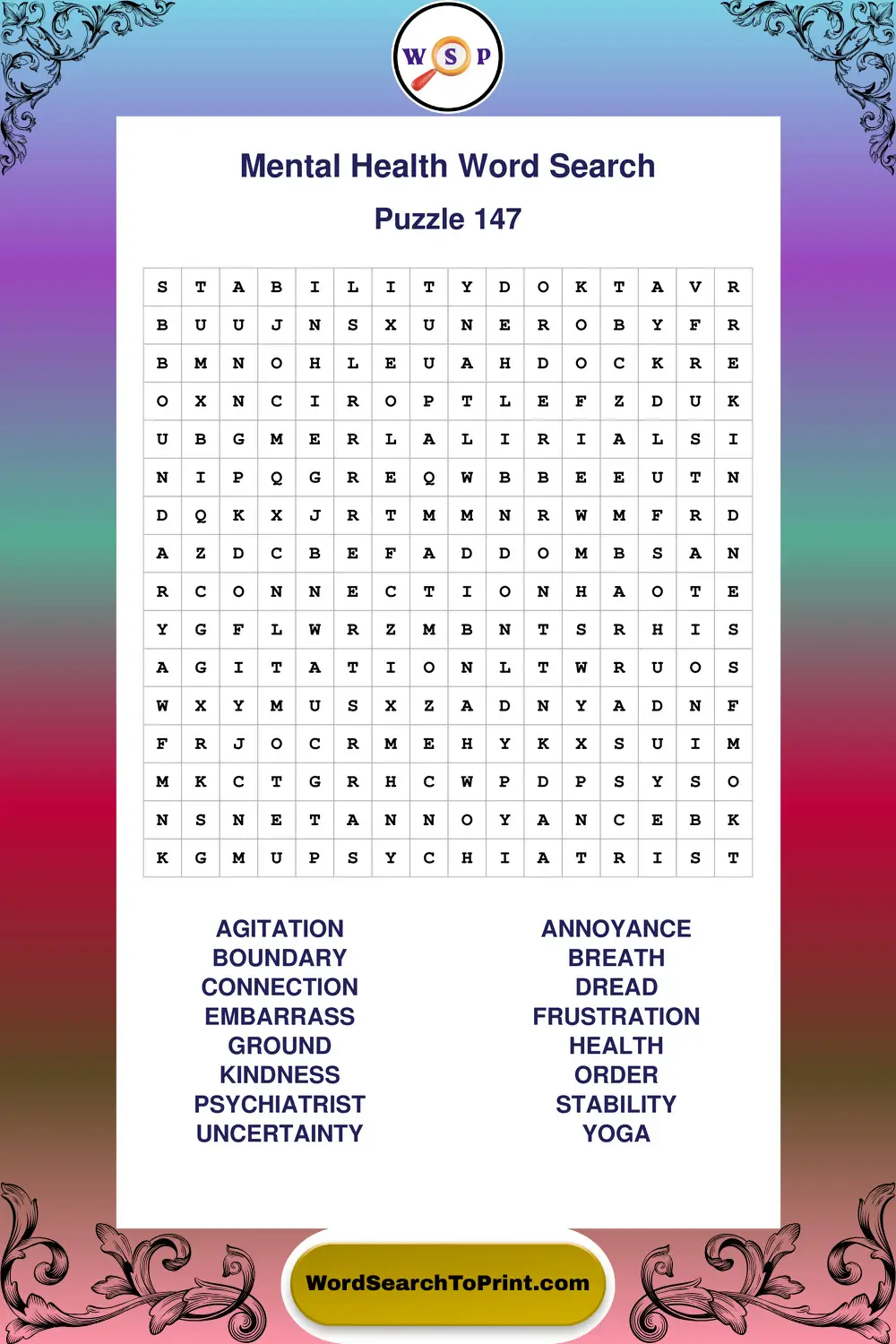 W S P

Mental Health Word Search

Puzzle 147

| S | T | A | B | I | L | I | T | Y | D | O | K | T | A | V | R |
|---|---|---|---|---|---|---|---|---|---|---|---|---|---|---|---|
| B | U | U | J | N | S | X | U | N | E | R | O | B | Y | F | R |
| B | M | N | O | H | L | E | U | A | H | D | O | C | K | R | E |
| O | X | N | C | I | R | O | P | T | L | E | F | Z | D | U | K |
| U | B | G | M | E | R | L | A | L | I | R | I | A | L | S | I |
| N | I | P | Q | G | R | E | Q | W | B | B | E | E | U | T | N |
| D | Q | K | X | J | R | T | M | M | N | R | W | M | F | R | D |
| A | Z | D | C | B | E | F | A | D | D | O | M | B | S | A | N |
| R | C | O | N | N | E | C | T | I | O | N | H | A | O | T | E |
| Y | G | F | L | W | R | Z | M | B | N | T | S | R | H | I | S |
| A | G | I | T | A | T | I | O | N | L | T | W | R | U | O | S |
| W | X | Y | M | U | S | X | Z | A | D | N | Y | A | D | N | F |
| F | R | J | O | C | R | M | E | H | Y | K | X | S | U | I | M |
| M | K | C | T | G | R | H | C | W | P | D | P | S | Y | S | O |
| N | S | N | E | T | A | N | N | O | Y | A | N | C | E | B | K |
| K | G | M | U | P | S | Y | C | H | I | A | T | R | I | S | T |

AGITATION
BOUNDARY
CONNECTION
EMBARRASS
GROUND
KINDNESS
PSYCHIATRIST
UNCERTAINTY

ANNOYANCE
BREATH
DREAD
FRUSTRATION
HEALTH
ORDER
STABILITY
YOGA

WordSearchToPrint.com